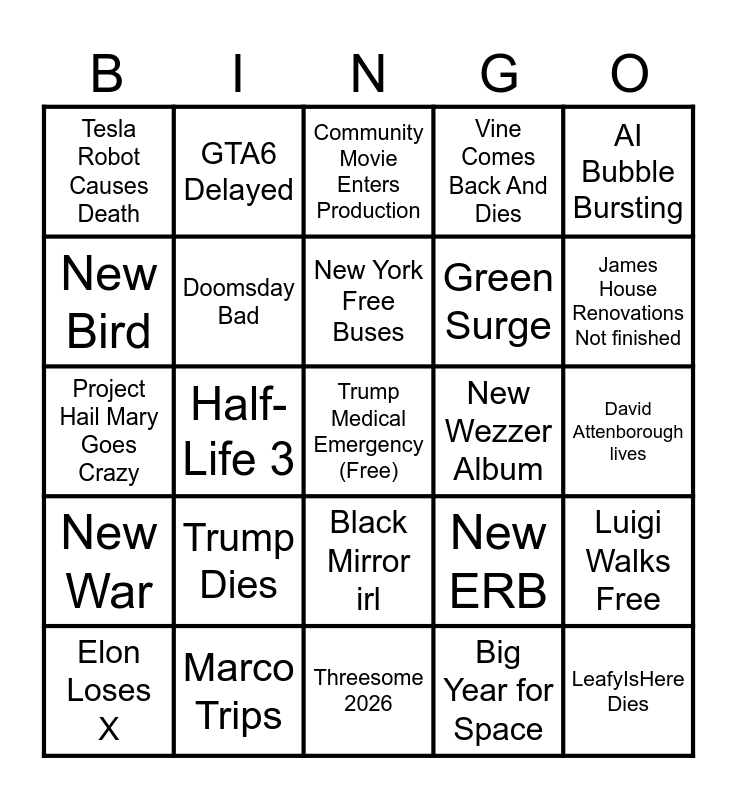 | B | I | N | G | O |
|---|---|---|---|---|
| Tesla Robot Causes Death | GTA6 Delayed | Community Movie Enters Production | Vine Comes Back And Dies | AI Bubble Bursting |
| New Bird | Doomsday Bad | New York Free Buses | Green Surge | James House Renovations Not finished |
| Project Hail Mary Goes Crazy | Half-Life 3 | Trump Medical Emergency (Free) | New Wezzer Album | David Attenborough lives |
| New War | Trump Dies | Black Mirror irl | New ERB | Luigi Walks Free |
| Elon Loses X | Marco Trips | Threesome 2026 | Big Year for Space | LeafyIsHere Dies |